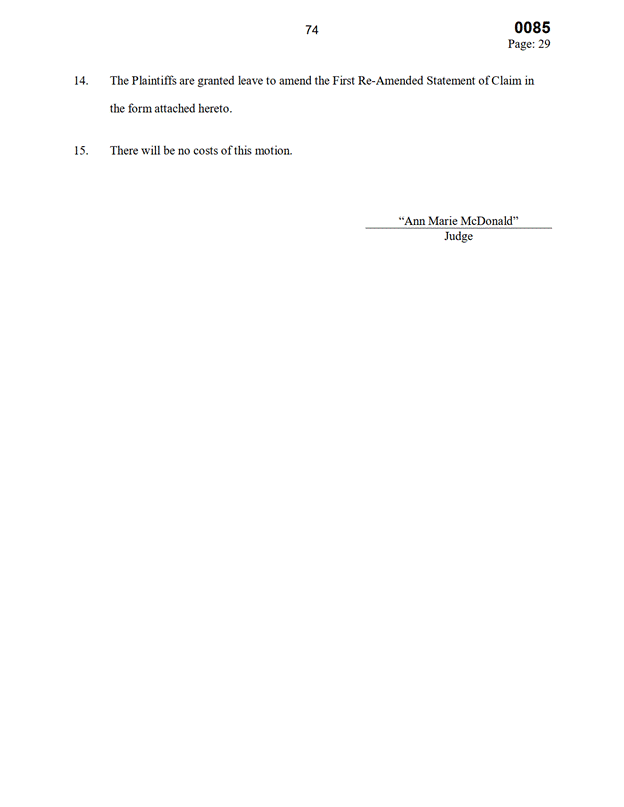 74

0085
Page: 29

14. The Plaintiffs are granted leave to amend the First Re-Amended Statement of Claim in the form attached hereto.

15. There will be no costs of this motion.

"Ann Marie McDonald"
Judge